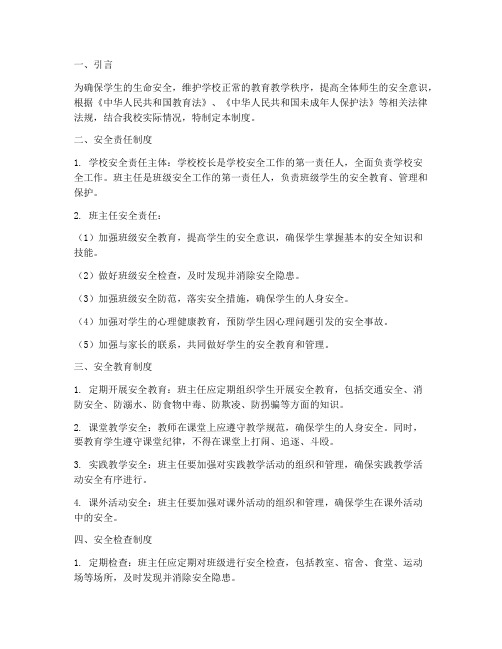 一、引言

为确保学生的生命安全，维护学校正常的教育教学秩序，提高全体师生的安全意识，根据《中华人民共和国教育法》、《中华人民共和国未成年人保护法》等相关法律法规，结合我校实际情况，特制定本制度。

二、安全责任制度

1. 学校安全责任主体：学校校长是学校安全工作的第一责任人，全面负责学校安全工作。班主任是班级安全工作的第一责任人，负责班级学生的安全教育、管理和保护。

2. 班主任安全责任：

（1）加强班级安全教育，提高学生的安全意识，确保学生掌握基本的安全知识和技能。

（2）做好班级安全检查，及时发现并消除安全隐患。

（3）加强班级安全防范，落实安全措施，确保学生的人身安全。

（4）加强对学生的心理健康教育，预防学生因心理问题引发的安全事故。

（5）加强与家长的联系，共同做好学生的安全教育和管理。

三、安全教育制度

1. 定期开展安全教育：班主任应定期组织学生开展安全教育，包括交通安全、消防安全、防溺水、防食物中毒、防欺凌、防拐骗等方面的知识。

2. 课堂教学安全：教师在课堂上应遵守教学规范，确保学生的人身安全。同时，要教育学生遵守课堂纪律，不得在课堂上打闹、追逐、斗殴。

3. 实践教学安全：班主任要加强对实践教学活动的组织和管理，确保实践教学活动安全有序进行。

4. 课外活动安全：班主任要加强对课外活动的组织和管理，确保学生在课外活动中的安全。

四、安全检查制度

1. 定期检查：班主任应定期对班级进行安全检查，包括教室、宿舍、食堂、运动场等场所，及时发现并消除安全隐患。